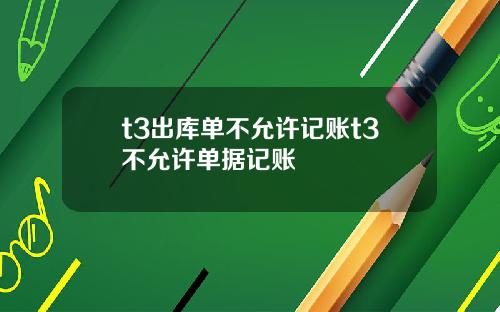 t3出库单不允许记账t3不允许单据记账